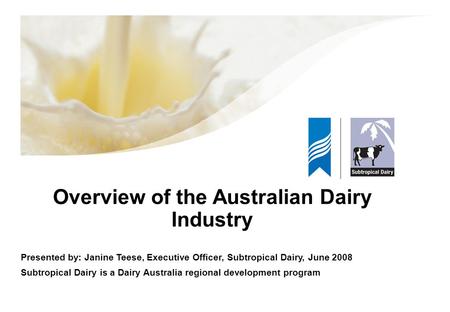 Subtropical Dairy

Overview of the Australian Dairy Industry

Presented by: Janine Teese, Executive Officer, Subtropical Dairy, June 2008

Subtropical Dairy is a Dairy Australia regional development program